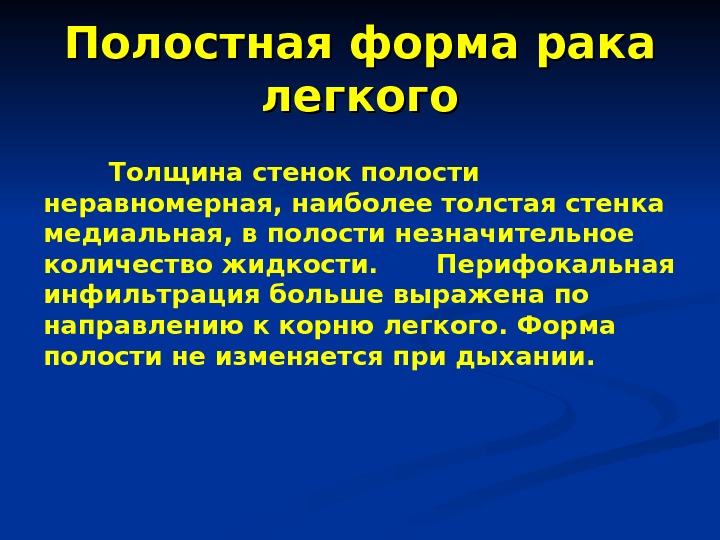 Полостная форма рака легкого

Толщина стенок полости неравномерная, наиболее толстая стенка медиальная, в полости незначительное количество жидкости. Перифокальная инфильтрация больше выражена по направлению к корню легкого. Форма полости не изменяется при дыхании.